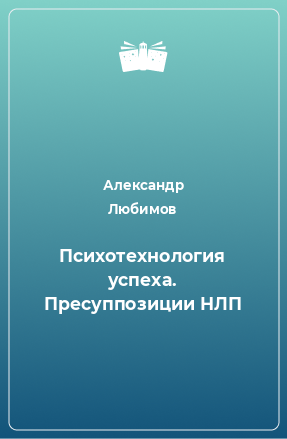 Александр Любимов

Психотехнология успеха. Пресуппозиции НЛП